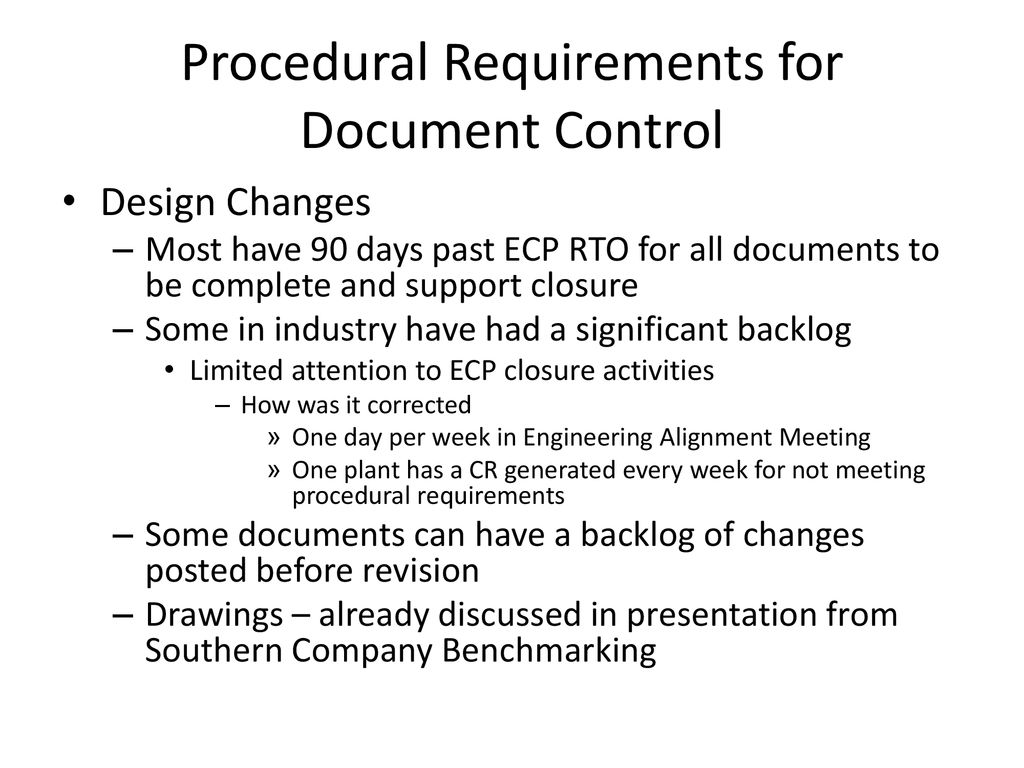 Procedural Requirements for Document Control

• Design Changes
– Most have 90 days past ECP RTO for all documents to be complete and support closure
– Some in industry have had a significant backlog
• Limited attention to ECP closure activities
– How was it corrected
» One day per week in Engineering Alignment Meeting
» One plant has a CR generated every week for not meeting procedural requirements
– Some documents can have a backlog of changes posted before revision
– Drawings – already discussed in presentation from Southern Company Benchmarking